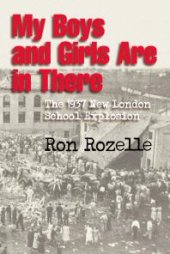 My Boys and Girls Are in There

The 1937 New London School Explosion

Ron Rozelle